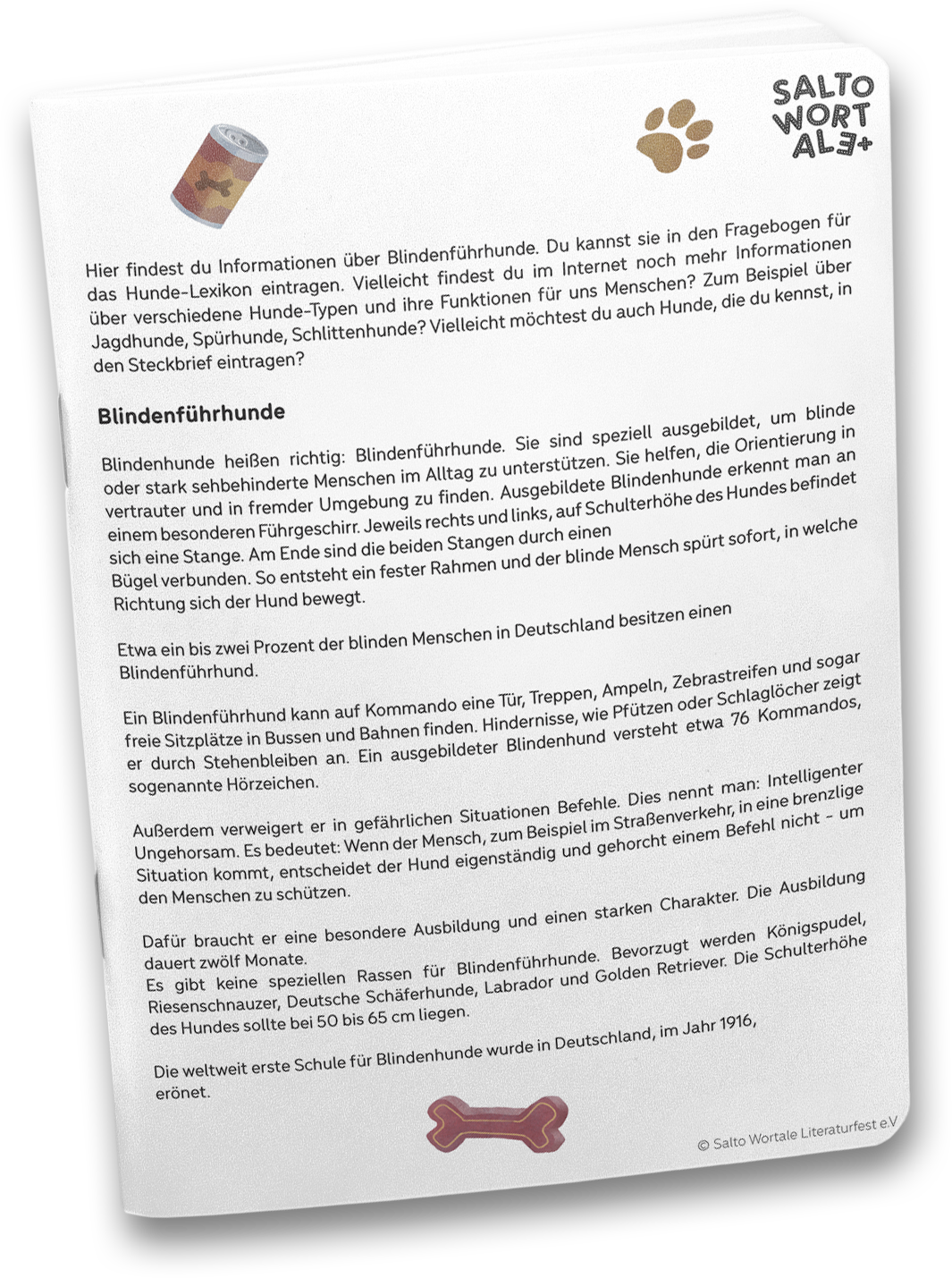 SALTO
WORT
ALE+

Hier findest du Informationen über Blindenführhunde. Du kannst sie in den Fragebogen für das Hunde-Lexikon eintragen. Vielleicht findest du im Internet noch mehr Informationen über verschiedene Hunde-Typen und ihre Funktionen für uns Menschen? Zum Beispiel über Jagdhunde, Spürhunde, Schlittenhunde? Vielleicht möchtest du auch Hunde, die du kennst, in den Steckbrief eintragen?

Blindenführhunde

Blindenhunde heißen richtig: Blindenführhunde. Sie sind speziell ausgebildet, um blinde oder stark sehbehinderte Menschen im Alltag zu unterstützen. Sie helfen, die Orientierung in vertrauter und in fremder Umgebung zu finden. Ausgebildete Blindenhunde erkennt man an einem besonderen Führgeschirr. Jeweils rechts und links, auf Schulterhöhe des Hundes befindet sich eine Stange. Am Ende sind die beiden Stangen durch einen Bügel verbunden. So entsteht ein fester Rahmen und der blinde Mensch spürt sofort, in welche Richtung sich der Hund bewegt.

Etwa ein bis zwei Prozent der blinden Menschen in Deutschland besitzen einen Blindenführhund.

Ein Blindenführhund kann auf Kommando eine Tür, Treppen, Ampeln, Zebrastreifen und sogar freie Sitzplätze in Bussen und Bahnen finden. Hindernisse, wie Pfützen oder Schlaglöcher zeigt er durch Stehenbleiben an. Ein ausgebildeter Blindenhund versteht etwa 76 Kommandos, sogenannte Hörzeichen.

Außerdem verweigert er in gefährlichen Situationen Befehle. Dies nennt man: Intelligenter Ungehorsam. Es bedeutet: Wenn der Mensch, zum Beispiel im Straßenverkehr, in eine brenzlige Situation kommt, entscheidet der Hund eigenständig und gehorcht einem Befehl nicht - um den Menschen zu schützen.

Dafür braucht er eine besondere Ausbildung und einen starken Charakter. Die Ausbildung dauert zwölf Monate.
Es gibt keine speziellen Rassen für Blindenführhunde. Bevorzugt werden Königspudel, Riesenschnauzer, Deutsche Schäferhunde, Labrador und Golden Retriever. Die Schulterhöhe des Hundes sollte bei 50 bis 65 cm liegen.

Die weltweit erste Schule für Blindenhunde wurde in Deutschland, im Jahr 1916, erönet.

© Salto Wortale Literaturfest e.V